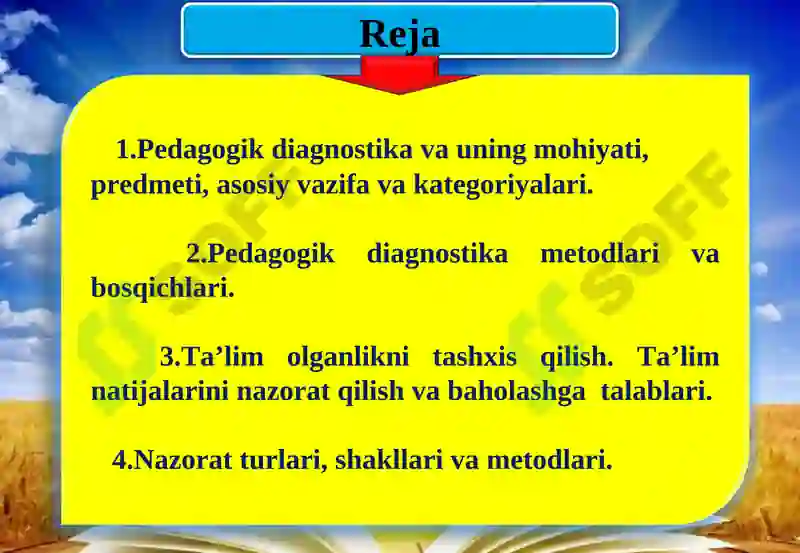 Reja

1.Pedagogik diagnostika va uning mohiyati, predmeti, asosiy vazifa va kategoriyalari.

2.Pedagogik diagnostika metodlari va bosqichlari.

3.Ta’lim olganlikni tashxis qilish. Ta’lim natijalarini nazorat qilish va baholashga talablari.

4.Nazorat turlari, shakllari va metodlari.

SOFF SOFF